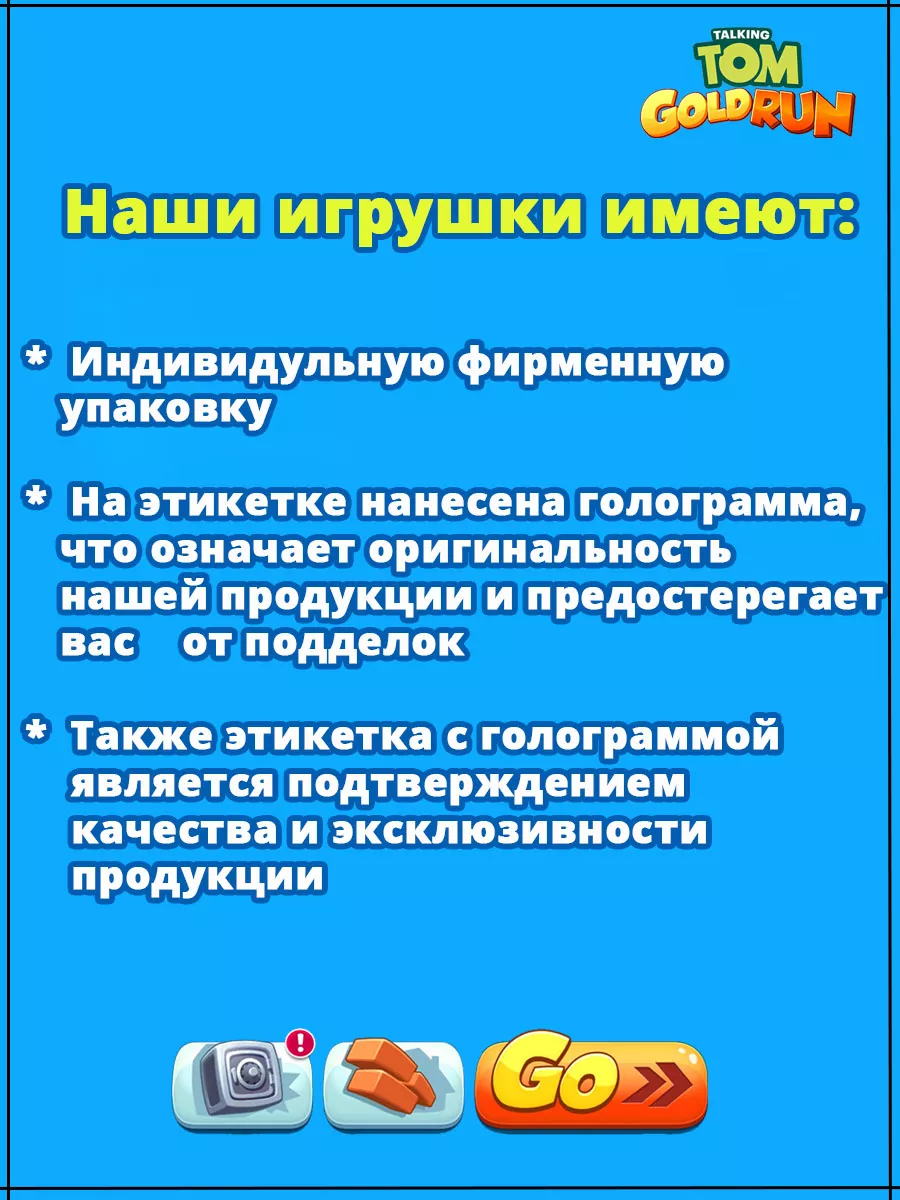 TALKING
TOM
GOLD RUN

Наши игрушки имеют:

* Индивидульную фирменную упаковку

* На этикетке нанесена голограмма, что означает оригинальность нашей продукции и предостерегает вас от подделок

* Также этикетка с голограммой является подтверждением качества и эксклюзивности продукции

!

Go